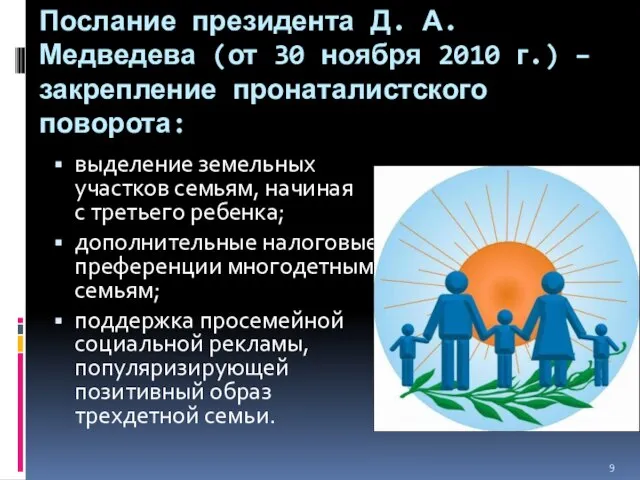 Послание президента Д. А. Медведева (от 30 ноября 2010 г.) – закрепление пронаталистского поворота:

▪ выделение земельных участков семьям, начиная с третьего ребенка;

▪ дополнительные налоговые преференции многодетным семьям;

▪ поддержка просемейной социальной рекламы, популяризирующей позитивный образ трехдетной семьи.

9